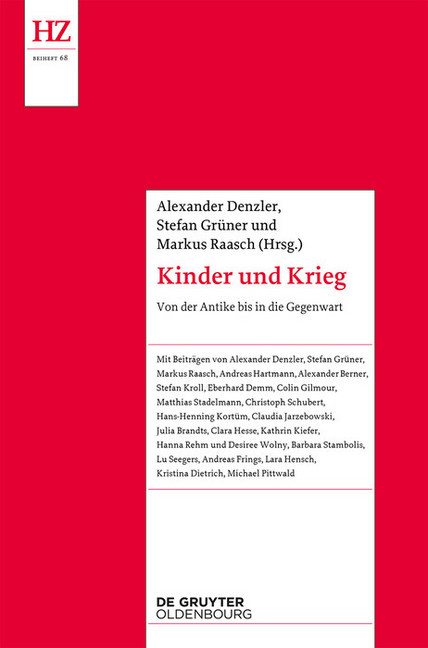 HZ
BEIHEFT 68

Alexander Denzler, Stefan Grüner und Markus Raasch (Hrsg.)

Kinder und Krieg

Von der Antike bis in die Gegenwart

Mit Beiträgen von Alexander Denzler, Stefan Grüner, Markus Raasch, Andreas Hartmann, Alexander Berner, Stefan Kroll, Eberhard Demm, Colin Gilmour, Matthias Stadelmann, Christoph Schubert, Hans-Henning Kortüm, Claudia Jarzebowski, Julia Brandts, Clara Hesse, Kathrin Kiefer, Hanna Rehm und Desiree Wolny, Barbara Stambolis, Lu Seegers, Andreas Frings, Lara Hensch, Kristina Dietrich, Michael Pittwald

DE GRUYTER
OLDENBOURG